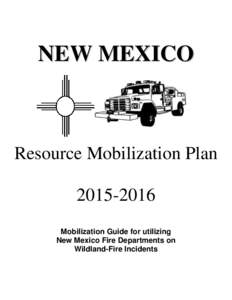 NEW MEXICO

Resource Mobilization Plan

2015-2016

Mobilization Guide for utilizing New Mexico Fire Departments on Wildland-Fire Incidents